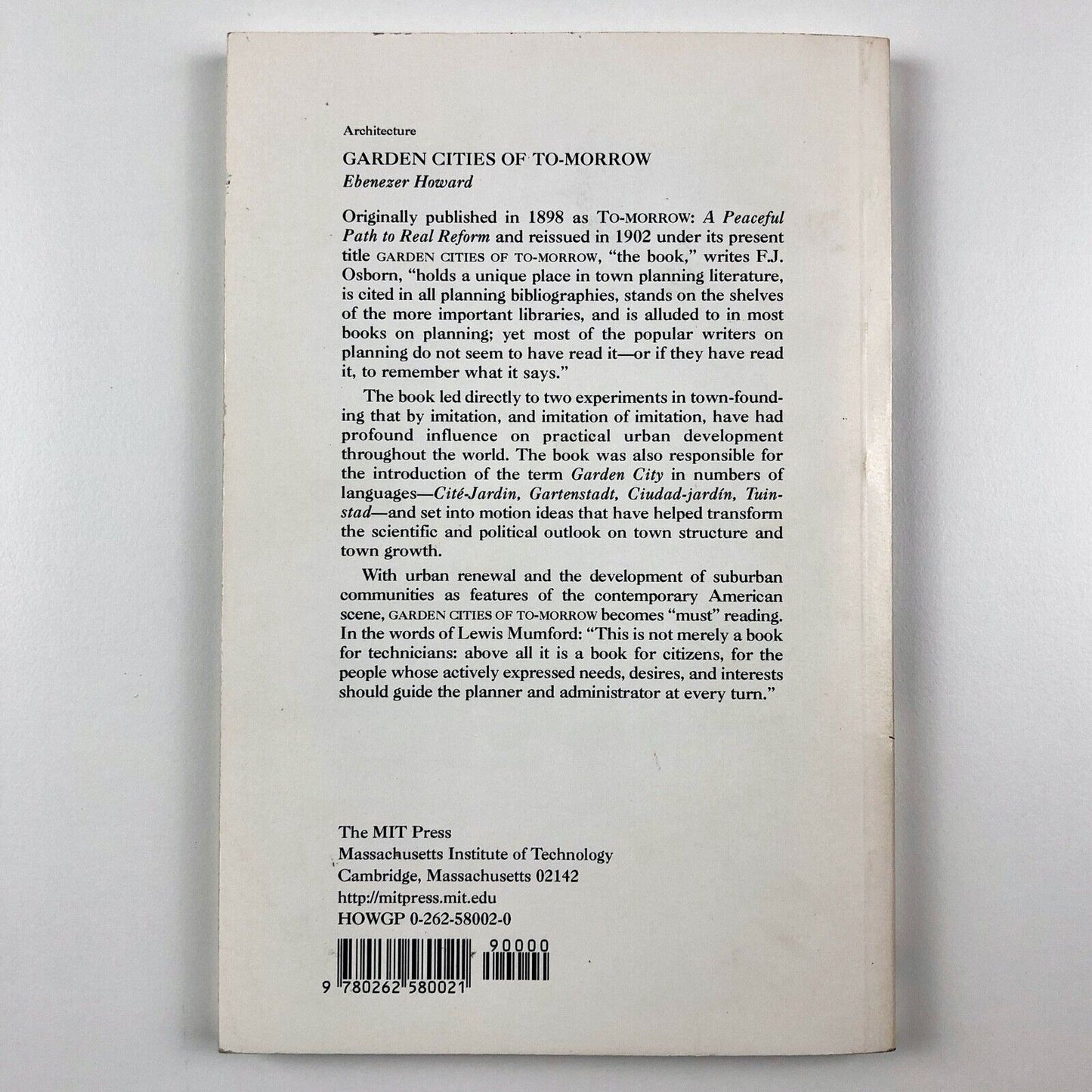 Architecture

GARDEN CITIES OF TO-MORROW
Ebenezer Howard

Originally published in 1898 as TO-MORROW: A Peaceful Path to Real Reform and reissued in 1902 under its present title GARDEN CITIES OF TO-MORROW, "the book," writes F.J. Osborn, "holds a unique place in town planning literature, is cited in all planning bibliographies, stands on the shelves of the more important libraries, and is alluded to in most books on planning; yet most of the popular writers on planning do not seem to have read it—or if they have read it, to remember what it says."

The book led directly to two experiments in town-founding that by imitation, and imitation of imitation, have had profound influence on practical urban development throughout the world. The book was also responsible for the introduction of the term Garden City in numbers of languages—Cité-Jardin, Gartenstadt, Ciudad-jardín, Tuinstad—and set into motion ideas that have helped transform the scientific and political outlook on town structure and town growth.

With urban renewal and the development of suburban communities as features of the contemporary American scene, GARDEN CITIES OF TO-MORROW becomes "must" reading. In the words of Lewis Mumford: "This is not merely a book for technicians: above all it is a book for citizens, for the people whose actively expressed needs, desires, and interests should guide the planner and administrator at every turn."

The MIT Press
Massachusetts Institute of Technology
Cambridge, Massachusetts 02142
http://mitpress.mit.edu
HOWGP 0-262-58002-0

90000
9 780262 580021